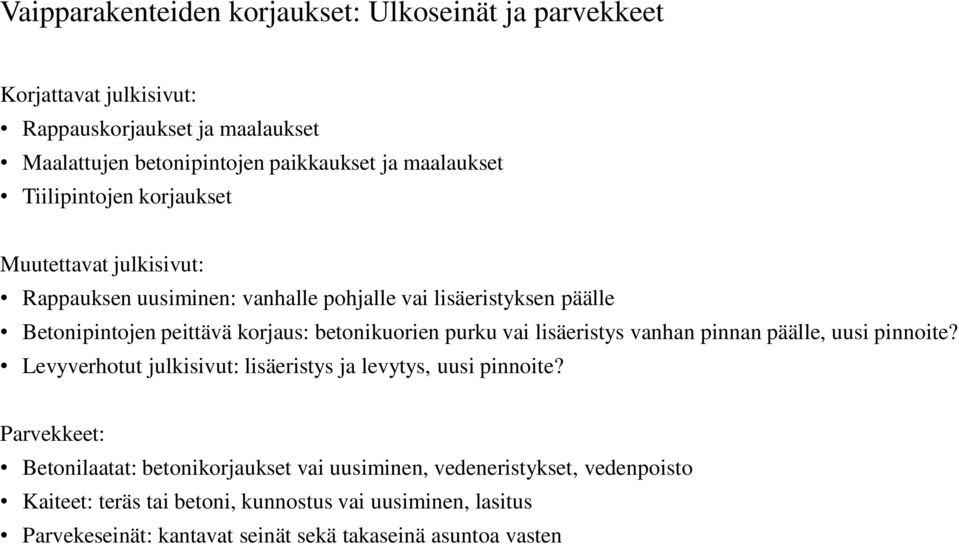 Vaipparakenteiden korjaukset: Ulkoseinät ja parvekkeet

Korjattavat julkisivut:
• Rappauskorjaukset ja maalaukset
• Maalattujen betonipintojen paikkaukset ja maalaukset
• Tiilipintojen korjaukset

Muutettavat julkisivut:
• Rappauksen uusiminen: vanhalle pohjalle vai lisäeristyksen päälle
• Betonipintojen peittävä korjaus: betonikuorien purku vai lisäeristys vanhan pinnan päälle, uusi pinnoite?
• Levyverhotut julkisivut: lisäeristys ja levytys, uusi pinnoite?

Parvekkeet:
• Betonilaatat: betonikorjaukset vai uusiminen, vedeneristykset, vedenpoisto
• Kaiteet: teräs tai betoni, kunnostus vai uusiminen, lasitus
• Parvekeseinät: kantavat seinät sekä takaseinä asuntoa vasten